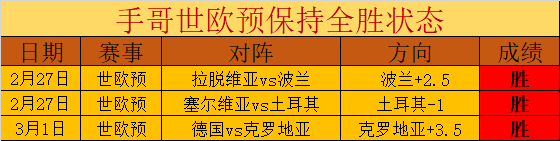 手哥世欧预保持全胜状态

| 日期 | 赛事 | 对阵 | 方向 | 成绩 |
|---|---|---|---|---|
| 2月27日 | 世欧预 | 拉脱维亚vs波兰 | 波兰+2.5 | 胜 |
| 2月27日 | 世欧预 | 塞尔维亚vs土耳其 | 土耳其-1 | 胜 |
| 3月1日 | 世欧预 | 德国vs克罗地亚 | 克罗地亚+3.5 | 胜 |